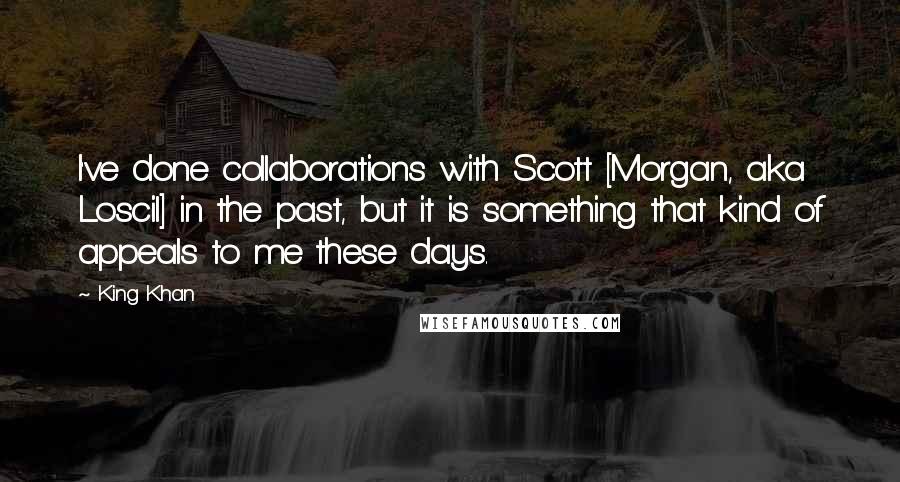 I've done collaborations with Scott [Morgan, aka Loscil] in the past, but it is something that kind of appeals to me these days.

~ King Khan

WISEFAMOUSQUOTES.COM